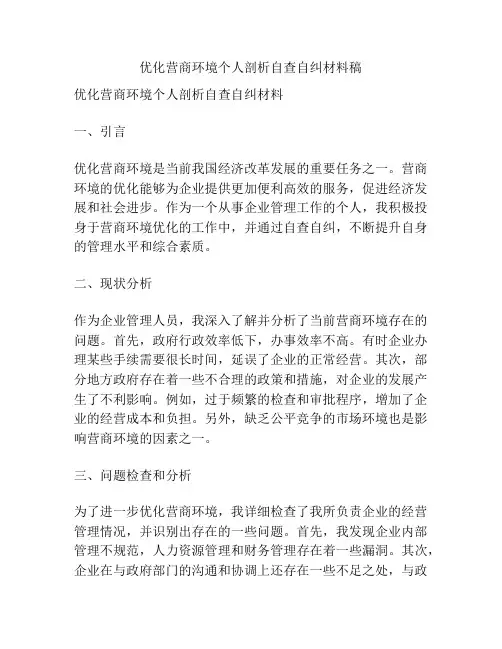 优化营商环境个人剖析自查自纠材料稿

优化营商环境个人剖析自查自纠材料

一、引言

优化营商环境是当前我国经济改革发展的重要任务之一。营商环境的优化能够为企业提供更加便利高效的服务，促进经济发展和社会进步。作为一个从事企业管理工作的个人，我积极投身于营商环境优化的工作中，并通过自查自纠，不断提升自身的管理水平和综合素质。

二、现状分析

作为企业管理人员，我深入了解并分析了当前营商环境存在的问题。首先，政府行政效率低下，办事效率不高。有时企业办理某些手续需要很长时间，延误了企业的正常经营。其次，部分地方政府存在着一些不合理的政策和措施，对企业的发展产生了不利影响。例如，过于频繁的检查和审批程序，增加了企业的经营成本和负担。另外，缺乏公平竞争的市场环境也是影响营商环境的因素之一。

三、问题检查和分析

为了进一步优化营商环境，我详细检查了我所负责企业的经营管理情况，并识别出存在的一些问题。首先，我发现企业内部管理不规范，人力资源管理和财务管理存在着一些漏洞。其次，企业在与政府部门的沟通和协调上还存在一些不足之处，与政